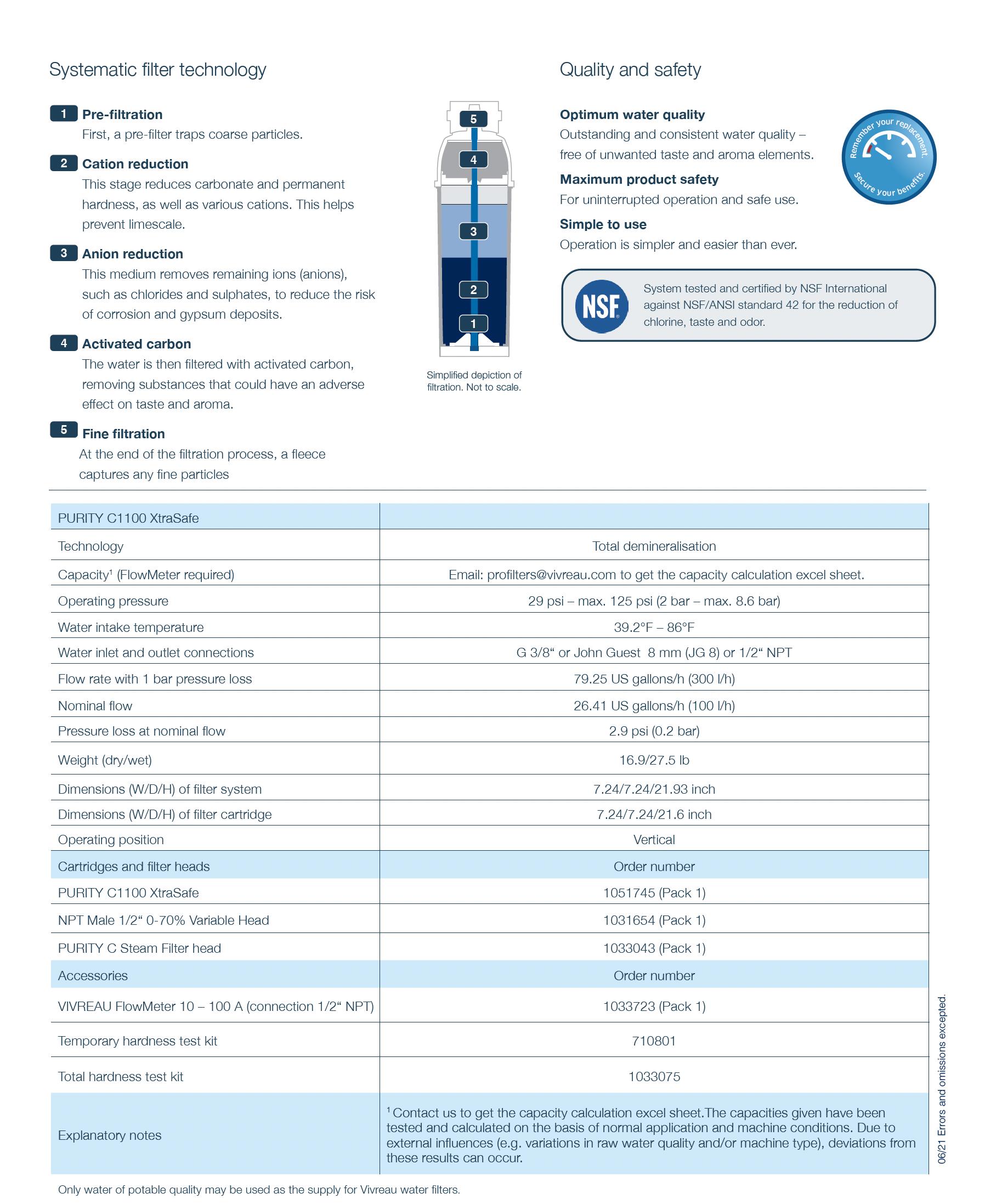 Systematic filter technology

1 Pre-filtration
First, a pre-filter traps coarse particles.

2 Cation reduction
This stage reduces carbonate and permanent hardness, as well as various cations. This helps prevent limescale.

3 Anion reduction
This medium removes remaining ions (anions), such as chlorides and sulphates, to reduce the risk of corrosion and gypsum deposits.

4 Activated carbon
The water is then filtered with activated carbon, removing substances that could have an adverse effect on taste and aroma.

5 Fine filtration
At the end of the filtration process, a fleece captures any fine particles

5
4
3
2
1

Simplified depiction of filtration. Not to scale.

Quality and safety

Optimum water quality
Outstanding and consistent water quality – free of unwanted taste and aroma elements.

Maximum product safety
For uninterrupted operation and safe use.

Simple to use
Operation is simpler and easier than ever.

Remember your replacement. Secure your benefits.

NSF

System tested and certified by NSF International against NSF/ANSI standard 42 for the reduction of chlorine, taste and odor.

| PURITY C1100 XtraSafe | |
|---|---|
| Technology | Total demineralisation |
| Capacity¹ (FlowMeter required) | Email: profilters@vivreau.com to get the capacity calculation excel sheet. |
| Operating pressure | 29 psi – max. 125 psi (2 bar – max. 8.6 bar) |
| Water intake temperature | 39.2°F – 86°F |
| Water inlet and outlet connections | G 3/8“ or John Guest 8 mm (JG 8) or 1/2“ NPT |
| Flow rate with 1 bar pressure loss | 79.25 US gallons/h (300 l/h) |
| Nominal flow | 26.41 US gallons/h (100 l/h) |
| Pressure loss at nominal flow | 2.9 psi (0.2 bar) |
| Weight (dry/wet) | 16.9/27.5 lb |
| Dimensions (W/D/H) of filter system | 7.24/7.24/21.93 inch |
| Dimensions (W/D/H) of filter cartridge | 7.24/7.24/21.6 inch |
| Operating position | Vertical |
| Cartridges and filter heads | Order number |
| PURITY C1100 XtraSafe | 1051745 (Pack 1) |
| NPT Male 1/2“ 0-70% Variable Head | 1031654 (Pack 1) |
| PURITY C Steam Filter head | 1033043 (Pack 1) |
| Accessories | Order number |
| VIVREAU FlowMeter 10 – 100 A (connection 1/2“ NPT) | 1033723 (Pack 1) |
| Temporary hardness test kit | 710801 |
| Total hardness test kit | 1033075 |
| Explanatory notes | ¹ Contact us to get the capacity calculation excel sheet.The capacities given have been tested and calculated on the basis of normal application and machine conditions. Due to external influences (e.g. variations in raw water quality and/or machine type), deviations from these results can occur. |

Only water of potable quality may be used as the supply for Vivreau water filters.

06/21 Errors and omissions excepted.